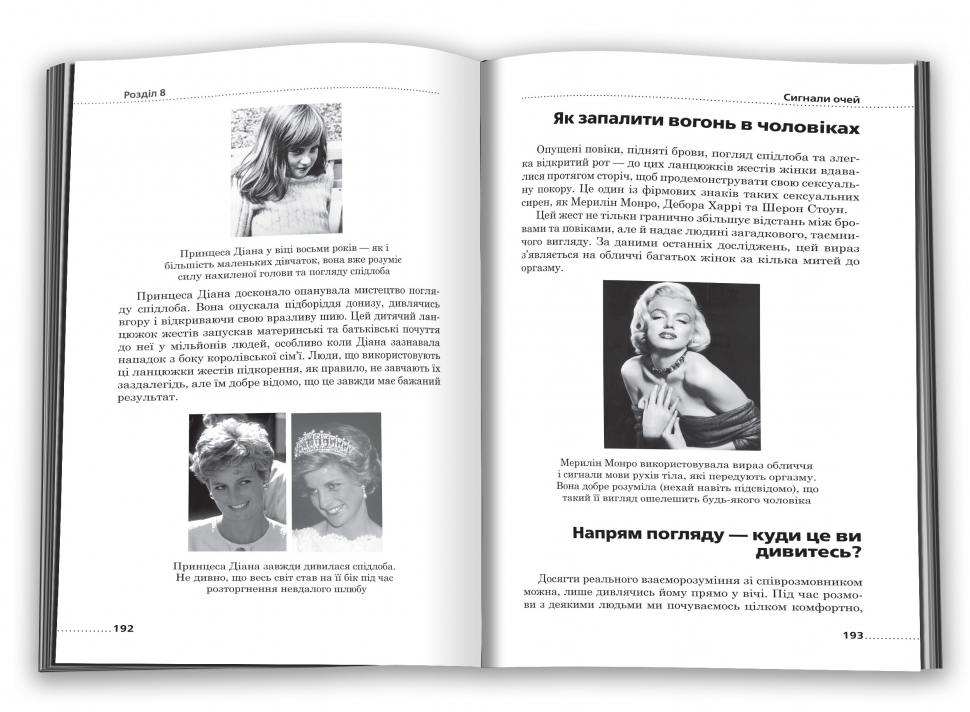 Розділ 8

Принцеса Діана у віці восьми років — як і більшість маленьких дівчаток, вона вже розуміє силу нахиленої голови та погляду спідлоба

Принцеса Діана досконало опанувала мистецтво погляду спідлоба. Вона опускала підборіддя донизу, дивлячись вгору і відкриваючи свою вразливу шию. Цей дитячий ланцюжок жестів запускав материнські та батьківські почуття до неї у мільйонів людей, особливо коли Діана зазнавала нападок з боку королівської сім'ї. Люди, що використовують ці ланцюжки жестів підкорення, як правило, не завчають їх заздалегідь, але їм добре відомо, що це завжди має бажаний результат.

Принцеса Діана завжди дивилася спідлоба. Не дивно, що весь світ став на її бік під час розторгнення невдалого шлюбу

192

Сигнали очей

Як запалити вогонь в чоловіках

Опущені повіки, підняті брови, погляд спідлоба та злегка відкритий рот — до цих ланцюжків жестів жінки вдавалися протягом сторіч, щоб продемонструвати свою сексуальну покору. Це один із фірмових знаків таких сексуальних сирен, як Мерилін Монро, Дебора Харрі та Шерон Стоун.

Цей жест не тільки гранично збільшує відстань між бровами та повіками, але й надає людині загадкового, таємничого вигляду. За даними останніх досліджень, цей вираз з'являється на обличчі багатьох жінок за кілька митей до оргазму.

Мерилін Монро використовувала вираз обличчя і сигнали мови рухів тіла, які передують оргазму. Вона добре розуміла (нехай навіть підсвідомо), що такий її вигляд ошелешить будь-якого чоловіка

Напрям погляду — куди це ви дивитесь?

Досягти реального взаєморозуміння зі співрозмовником можна, лише дивлячись йому прямо у вічі. Під час розмови з деякими людьми ми почуваємось цілком комфортно,

193